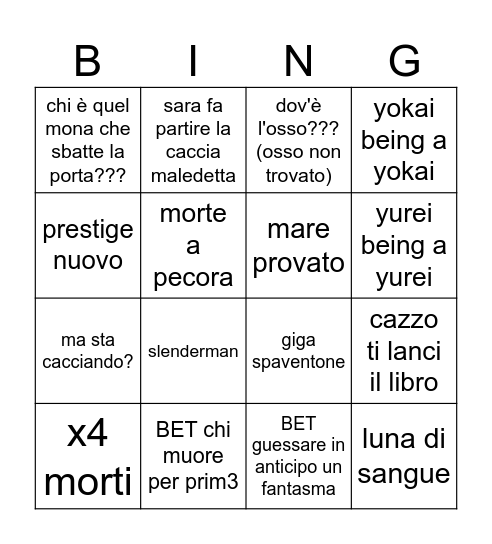 | B | I | N | G |
|---|---|---|---|
| chi è quel mona che sbatte la porta??? | sara fa partire la caccia maledetta | dov'è l'osso??? (osso non trovato) | yokai being a yokai |
| prestige nuovo | morte a pecora | mare provato | yurei being a yurei |
| ma sta cacciando? | slenderman | giga spaventone | cazzo ti lanci il libro |
| x4 morti | BET chi muore per prim3 | BET guessare in anticipo un fantasma | luna di sangue |